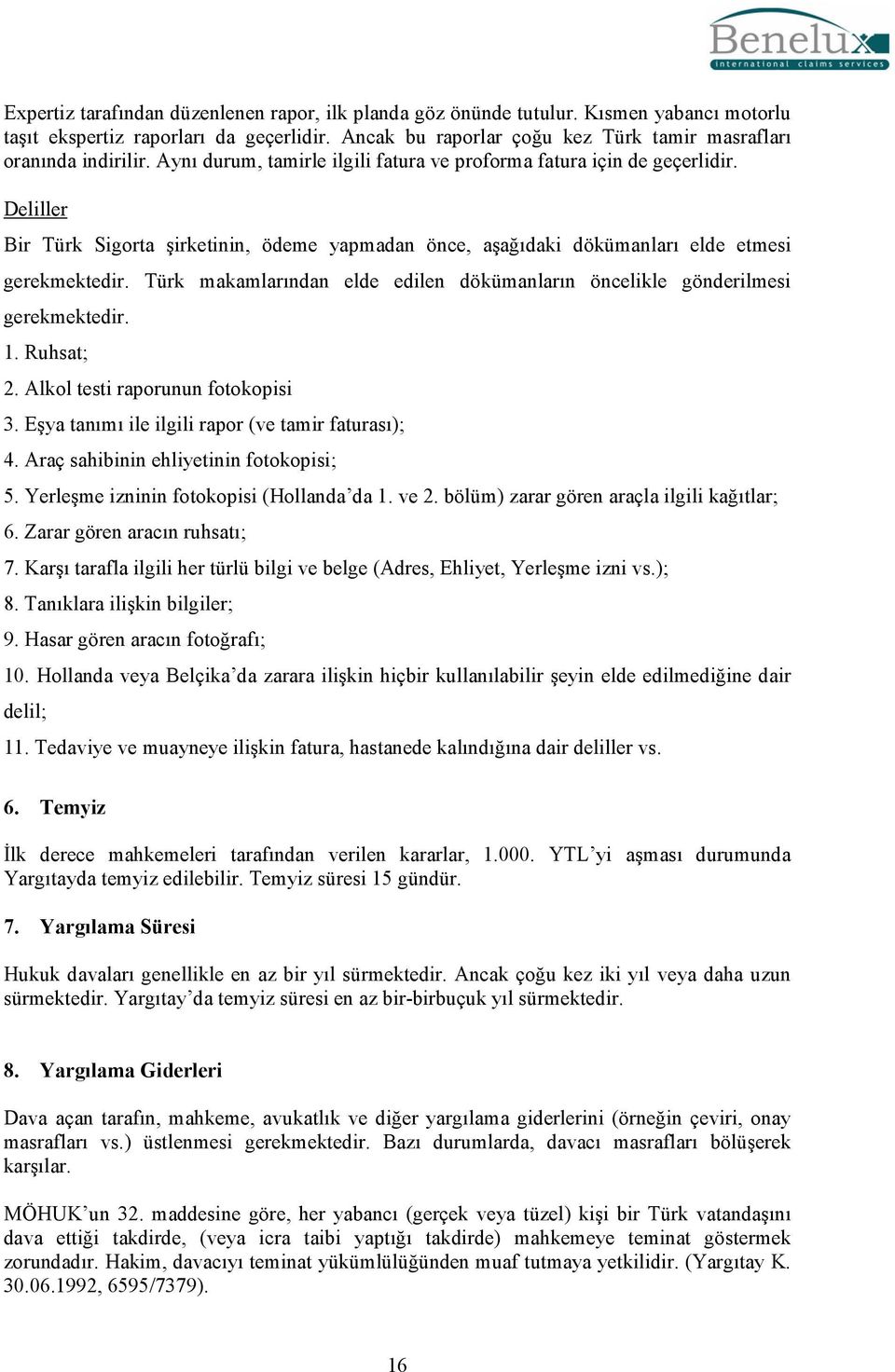 Benelux
international claims services

Expertiz tarafından düzenlenen rapor, ilk planda göz önünde tutulur. Kısmen yabancı motorlu taşıt ekspertiz raporları da geçerlidir. Ancak bu raporlar çoğu kez Türk tamir masrafları oranında indirilir. Aynı durum, tamirle ilgili fatura ve proforma fatura için de geçerlidir.

Deliller

Bir Türk Sigorta şirketinin, ödeme yapmadan önce, aşağıdaki dökümanları elde etmesi gerekmektedir. Türk makamlarından elde edilen dökümanların öncelikle gönderilmesi gerekmektedir.
1. Ruhsat;
2. Alkol testi raporunun fotokopisi
3. Eşya tanımı ile ilgili rapor (ve tamir faturası);
4. Araç sahibinin ehliyetinin fotokopisi;
5. Yerleşme izninin fotokopisi (Hollanda'da 1. ve 2. bölüm) zarar gören araçla ilgili kağıtlar;
6. Zarar gören aracın ruhsatı;
7. Karşı tarafla ilgili her türlü bilgi ve belge (Adres, Ehliyet, Yerleşme izni vs.);
8. Tanıklara ilişkin bilgiler;
9. Hasar gören aracın fotoğrafı;
10. Hollanda veya Belçika'da zarara ilişkin hiçbir kullanılabilir şeyin elde edilmediğine dair delil;
11. Tedaviye ve muayneye ilişkin fatura, hastanede kalındığına dair deliller vs.

6. Temyiz

İlk derece mahkemeleri tarafından verilen kararlar, 1.000. YTL'yi aşması durumunda Yargıtayda temyiz edilebilir. Temyiz süresi 15 gündür.

7. Yargılama Süresi

Hukuk davaları genellikle en az bir yıl sürmektedir. Ancak çoğu kez iki yıl veya daha uzun sürmektedir. Yargıtay'da temyiz süresi en az bir-birbuçuk yıl sürmektedir.

8. Yargılama Giderleri

Dava açan tarafın, mahkeme, avukatlık ve diğer yargılama giderlerini (örneğin çeviri, onay masrafları vs.) üstlenmesi gerekmektedir. Bazı durumlarda, davacı masrafları bölüşerek karşılar.

MÖHUK'un 32. maddesine göre, her yabancı (gerçek veya tüzel) kişi bir Türk vatandaşını dava ettiği takdirde, (veya icra taibi yaptığı takdirde) mahkemeye teminat göstermek zorundadır. Hakim, davacıyı teminat yükümlülüğünden muaf tutmaya yetkilidir. (Yargıtay K. 30.06.1992, 6595/7379).

16